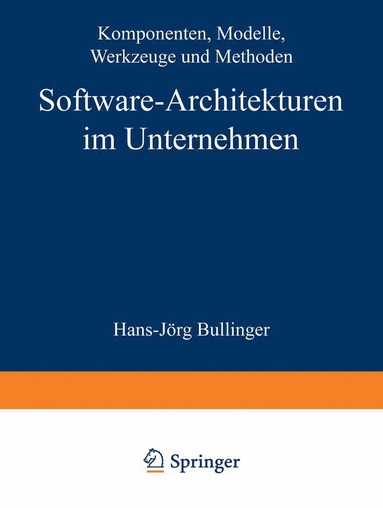 Komponenten, Modelle, Werkzeuge und Methoden

Software-Architekturen im Unternehmen

Hans-Jörg Bullinger

Springer